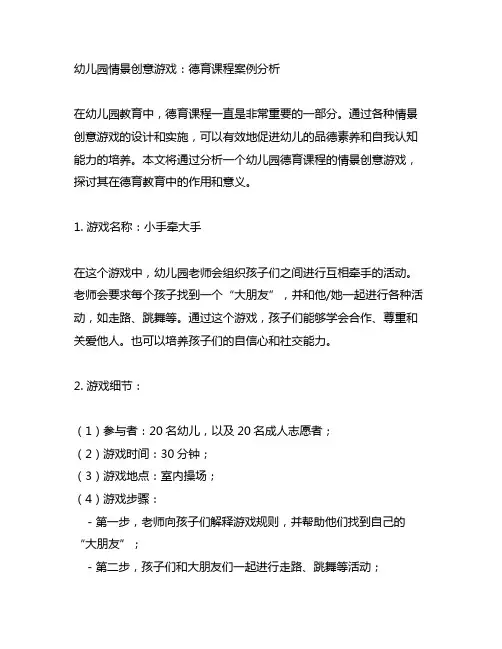 幼儿园情景创意游戏：德育课程案例分析

在幼儿园教育中，德育课程一直是非常重要的一部分。通过各种情景创意游戏的设计和实施，可以有效地促进幼儿的品德素养和自我认知能力的培养。本文将通过分析一个幼儿园德育课程的情景创意游戏，探讨其在德育教育中的作用和意义。

1. 游戏名称：小手牵大手

在这个游戏中，幼儿园老师会组织孩子们之间进行互相牵手的活动。老师会要求每个孩子找到一个“大朋友”，并和他/她一起进行各种活动，如走路、跳舞等。通过这个游戏，孩子们能够学会合作、尊重和关爱他人。也可以培养孩子们的自信心和社交能力。

2. 游戏细节：

（1）参与者：20 名幼儿，以及 20 名成人志愿者；
（2）游戏时间：30 分钟；
（3）游戏地点：室内操场；
（4）游戏步骤：
- 第一步，老师向孩子们解释游戏规则，并帮助他们找到自己的“大朋友”；
- 第二步，孩子们和大朋友们一起进行走路、跳舞等活动；